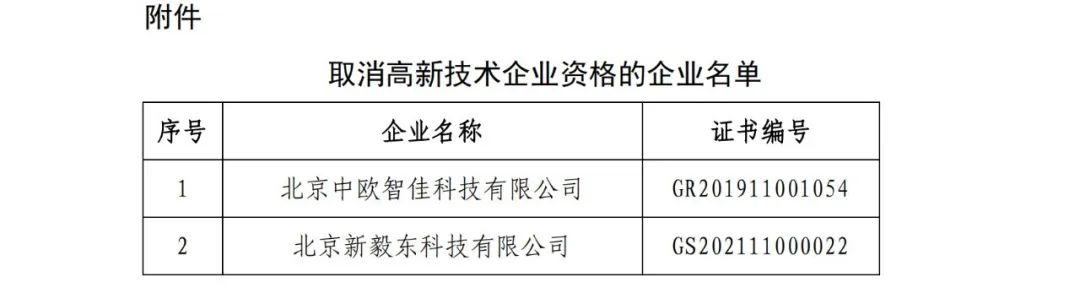 附件

取消高新技术企业资格的企业名单

| 序号 | 企业名称 | 证书编号 |
|---|---|---|
| 1 | 北京中欧智佳科技有限公司 | GR201911001054 |
| 2 | 北京新毅东科技有限公司 | GS202111000022 |